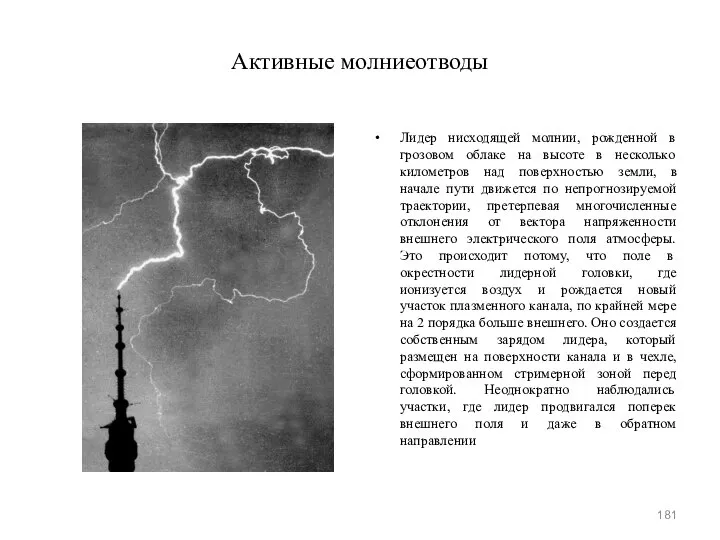 Активные молниеотводы

• Лидер нисходящей молнии, рожденной в грозовом облаке на высоте в несколько километров над поверхностью земли, в начале пути движется по непрогнозируемой траектории, претерпевая многочисленные отклонения от вектора напряженности внешнего электрического поля атмосферы. Это происходит потому, что поле в окрестности лидерной головки, где ионизуется воздух и рождается новый участок плазменного канала, по крайней мере на 2 порядка больше внешнего. Оно создается собственным зарядом лидера, который размещен на поверхности канала и в чехле, сформированном стримерной зоной перед головкой. Неоднократно наблюдались участки, где лидер продвигался поперек внешнего поля и даже в обратном направлении

181